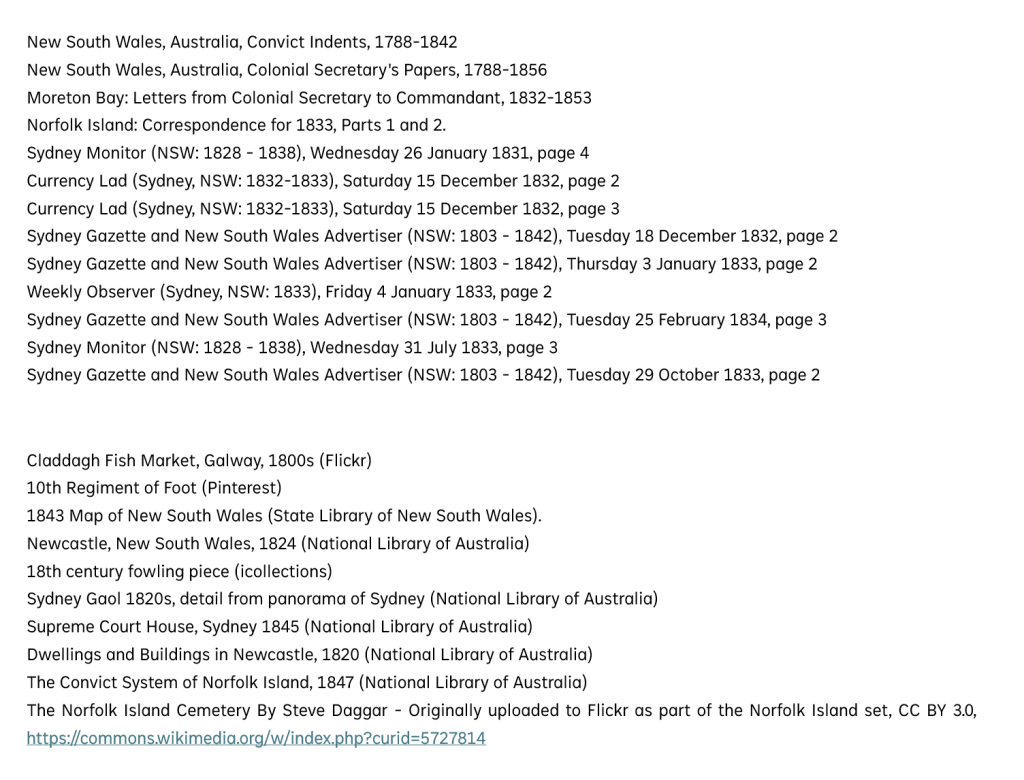 New South Wales, Australia, Convict Indents, 1788-1842
New South Wales, Australia, Colonial Secretary's Papers, 1788-1856
Moreton Bay: Letters from Colonial Secretary to Commandant, 1832-1853
Norfolk Island: Correspondence for 1833, Parts 1 and 2.
Sydney Monitor (NSW: 1828 - 1838), Wednesday 26 January 1831, page 4
Currency Lad (Sydney, NSW: 1832-1833), Saturday 15 December 1832, page 2
Currency Lad (Sydney, NSW: 1832-1833), Saturday 15 December 1832, page 3
Sydney Gazette and New South Wales Advertiser (NSW: 1803 - 1842), Tuesday 18 December 1832, page 2
Sydney Gazette and New South Wales Advertiser (NSW: 1803 - 1842), Thursday 3 January 1833, page 2
Weekly Observer (Sydney, NSW: 1833), Friday 4 January 1833, page 2
Sydney Gazette and New South Wales Advertiser (NSW: 1803 - 1842), Tuesday 25 February 1834, page 3
Sydney Monitor (NSW: 1828 - 1838), Wednesday 31 July 1833, page 3
Sydney Gazette and New South Wales Advertiser (NSW: 1803 - 1842), Tuesday 29 October 1833, page 2

Claddagh Fish Market, Galway, 1800s (Flickr)
10th Regiment of Foot (Pinterest)
1843 Map of New South Wales (State Library of New South Wales).
Newcastle, New South Wales, 1824 (National Library of Australia)
18th century fowling piece (icollections)
Sydney Gaol 1820s, detail from panorama of Sydney (National Library of Australia)
Supreme Court House, Sydney 1845 (National Library of Australia)
Dwellings and Buildings in Newcastle, 1820 (National Library of Australia)
The Convict System of Norfolk Island, 1847 (National Library of Australia)
The Norfolk Island Cemetery By Steve Daggar - Originally uploaded to Flickr as part of the Norfolk Island set, CC BY 3.0, https://commons.wikimedia.org/w/index.php?curid=5727814